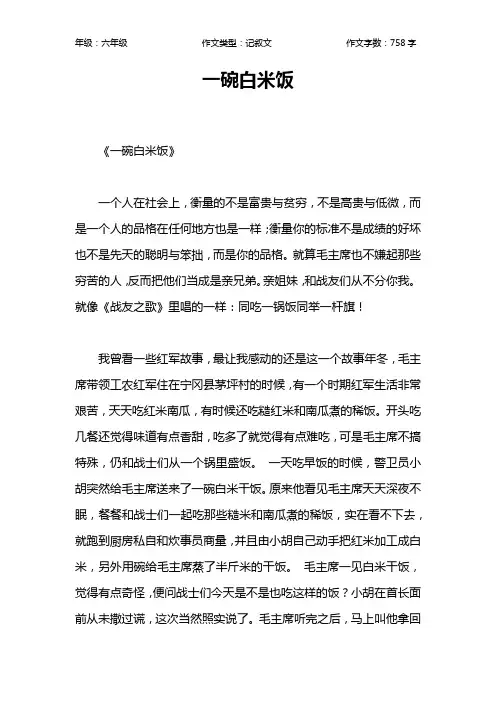 年级：六年级　　作文类型：记叙文　　作文字数：758 字

一碗白米饭

《一碗白米饭》

一个人在社会上，衡量的不是富贵与贫穷，不是高贵与低微，而是一个人的品格在任何地方也是一样；衡量你的标准不是成绩的好坏也不是先天的聪明与笨拙，而是你的品格。就算毛主席也不嫌起那些穷苦的人，反而把他们当成是亲兄弟。亲姐妹，和战友们从不分你我。就像《战友之歌》里唱的一样：同吃一锅饭同举一杆旗！

我曾看一些红军故事，最让我感动的还是这一个故事年冬，毛主席带领工农红军住在宁冈县茅坪村的时候，有一个时期红军生活非常艰苦，天天吃红米南瓜，有时候还吃糙红米和南瓜煮的稀饭。开头吃几餐还觉得味道有点香甜，吃多了就觉得有点难吃，可是毛主席不搞特殊，仍和战士们从一个锅里盛饭。　一天吃早饭的时候，警卫员小胡突然给毛主席送来了一碗白米干饭。原来他看见毛主席天天深夜不眠，餐餐和战士们一起吃那些糙米和南瓜煮的稀饭，实在看不下去，就跑到厨房私自和炊事员商量，并且由小胡自己动手把红米加工成白米，另外用碗给毛主席蒸了半斤米的干饭。　毛主席一见白米干饭，觉得有点奇怪，便问战士们今天是不是也吃这样的饭？小胡在首长面前从未撒过谎，这次当然照实说了。毛主席听完之后，马上叫他拿回